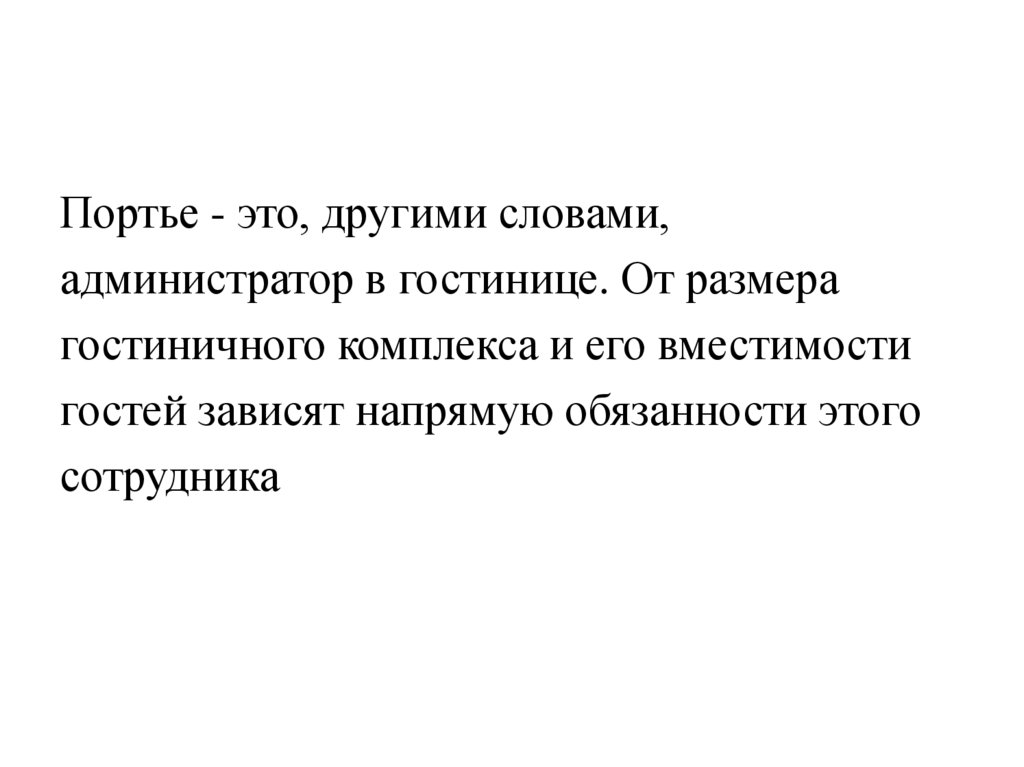 Портье - это, другими словами, администратор в гостинице. От размера гостиничного комплекса и его вместимости гостей зависят напрямую обязанности этого сотрудника